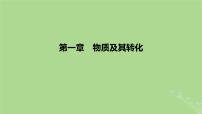 第一章　物质及其转化